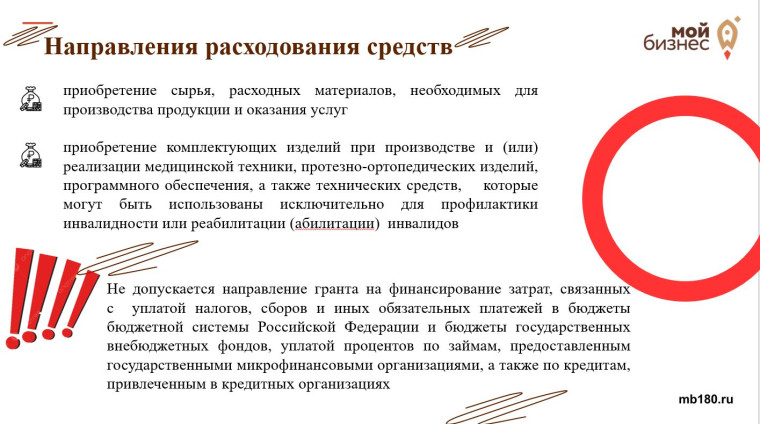 Направления расходования средств

мой бизнес

приобретение сырья, расходных материалов, необходимых для производства продукции и оказания услуг

приобретение комплектующих изделий при производстве и (или) реализации медицинской техники, протезно-ортопедических изделий, программного обеспечения, а также технических средств, которые могут быть использованы исключительно для профилактики инвалидности или реабилитации (абилитации) инвалидов

Не допускается направление гранта на финансирование затрат, связанных с уплатой налогов, сборов и иных обязательных платежей в бюджеты бюджетной системы Российской Федерации и бюджеты государственных внебюджетных фондов, уплатой процентов по займам, предоставленным государственными микрофинансовыми организациями, а также по кредитам, привлеченным в кредитных организациях

mb180.ru